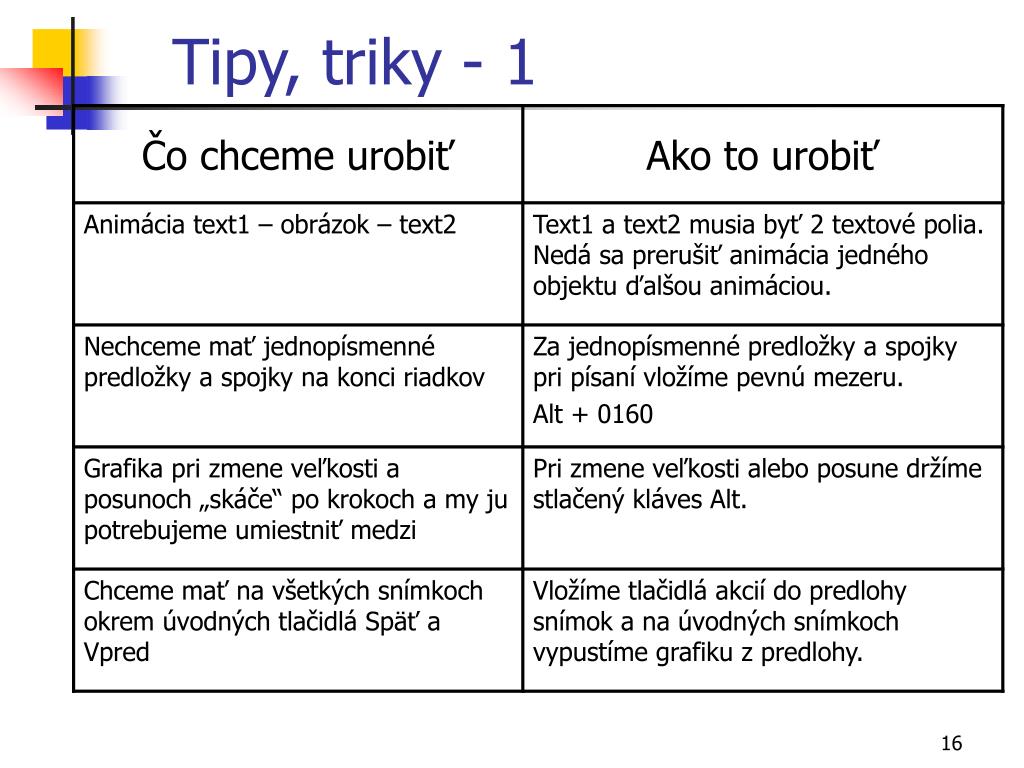 Tipy, triky - 1

| Čo chceme urobiť | Ako to urobiť |
|---|---|
| Animácia text1 – obrázok – text2 | Text1 a text2 musia byť 2 textové polia. Nedá sa prerušiť animácia jedného objektu ďalšou animáciou. |
| Nechceme mať jednopísmenné predložky a spojky na konci riadkov | Za jednopísmenné predložky a spojky pri písaní vložíme pevnú mezeru. Alt + 0160 |
| Grafika pri zmene veľkosti a posunoch „skáče“ po krokoch a my ju potrebujeme umiestniť medzi | Pri zmene veľkosti alebo posune držíme stlačený kláves Alt. |
| Chceme mať na všetkých snímkoch okrem úvodných tlačidlá Späť a Vpred | Vložíme tlačidlá akcií do predlohy snímok a na úvodných snímkoch vypustíme grafiku z predlohy. |

16